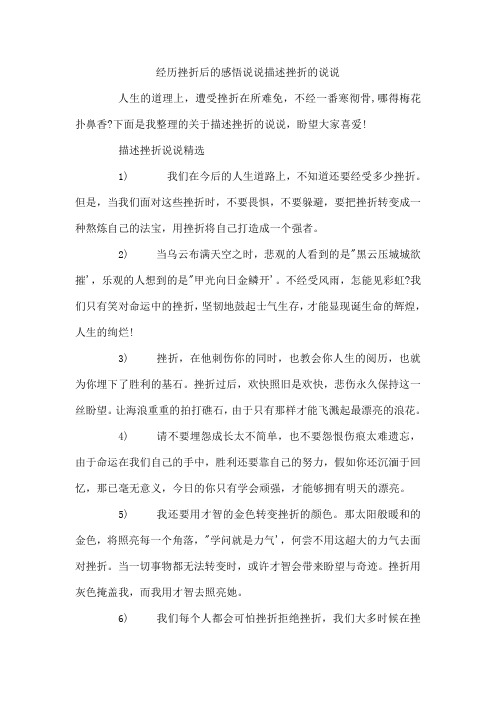 经历挫折后的感悟说说描述挫折的说说

人生的道理上，遭受挫折在所难免，不经一番寒彻骨，哪得梅花扑鼻香?下面是我整理的关于描述挫折的说说，盼望大家喜爱!

描述挫折说说精选

1)　我们在今后的人生道路上，不知道还要经受多少挫折。但是，当我们面对这些挫折时，不要畏惧，不要躲避，要把挫折转变成一种熬炼自己的法宝，用挫折将自己打造成一个强者。

2)　当乌云布满天空之时，悲观的人看到的是"黑云压城城欲摧'，乐观的人想到的是"甲光向日金鳞开'。不经受风雨，怎能见彩虹?我们只有笑对命运中的挫折，坚韧地鼓起士气生存，才能显现诞生命的辉煌，人生的绚烂!

3)　挫折，在他刺伤你的同时，也教会你人生的阅历，也就为你埋下了胜利的基石。挫折过后，欢快照旧是欢快，悲伤永久保持这一丝盼望。让海浪重重的拍打礁石，由于只有那样才能飞溅起最漂亮的浪花。

4)　请不要埋怨成长太不简单，也不要怨恨伤痕太难遗忘，由于命运在我们自己的手中，胜利还要靠自己的努力，假如你还沉湎于回忆，那已毫无意义，今日的你只有学会顽强，才能够拥有明天的漂亮。

5)　我还要用才智的金色转变挫折的颜色。那太阳般暖和的金色，将照亮每一个角落，"学问就是力气'，何尝不用这超大的力气去面对挫折。当一切事物都无法转变时，或许才智会带来盼望与奇迹。挫折用灰色掩盖我，而我用才智去照亮她。

6)　我们每个人都会可怕挫折拒绝挫折，我们大多时候在挫